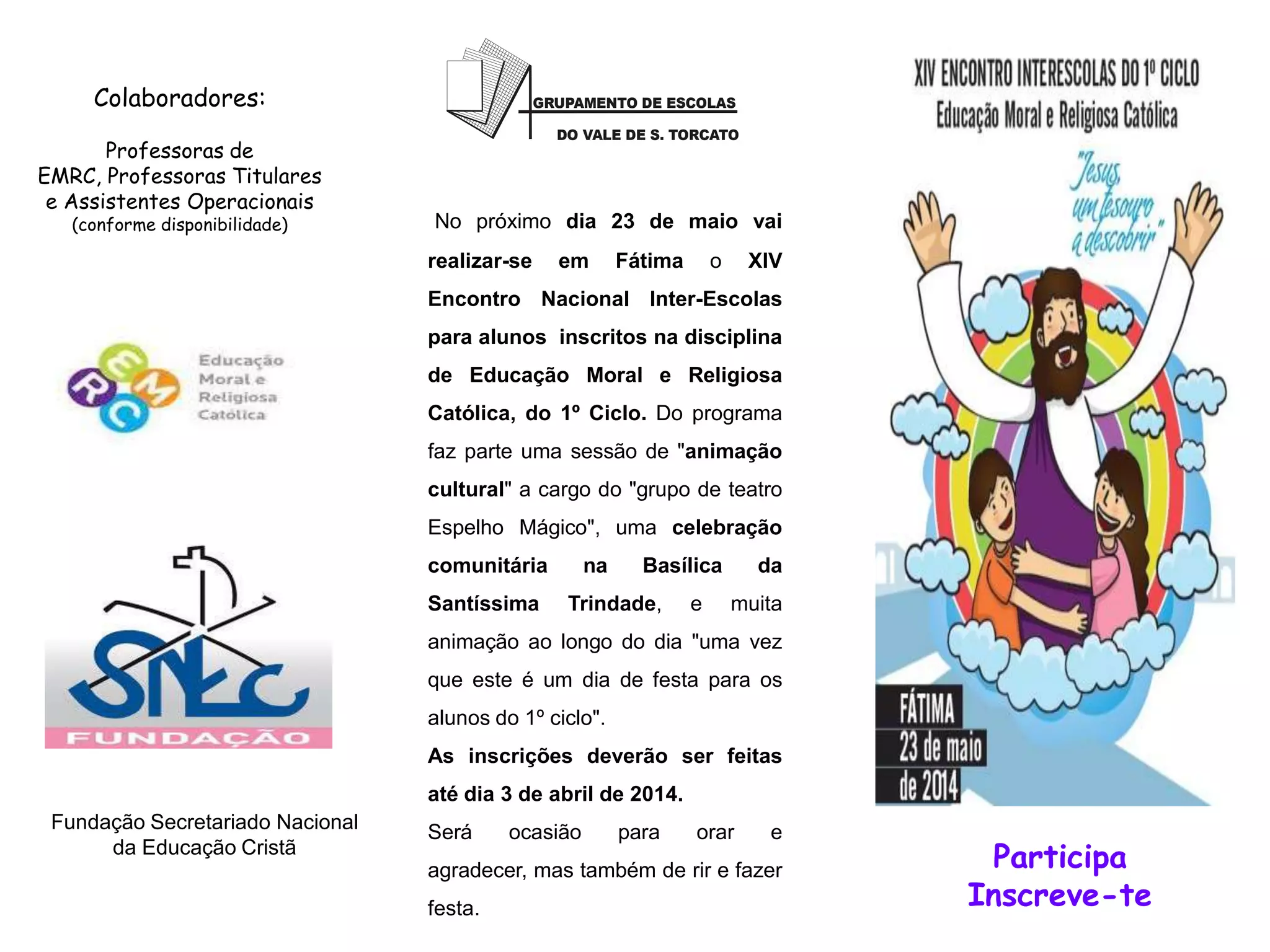 Colaboradores:

Professoras de EMRC, Professoras Titulares e Assistentes Operacionais (conforme disponibilidade)

EMRC

Educação Moral e Religiosa Católica

SNEC

FUNDAÇÃO

Fundação Secretariado Nacional da Educação Cristã

AGRUPAMENTO DE ESCOLAS DO VALE DE S. TORCATO

No próximo dia 23 de maio vai realizar-se em Fátima o XIV Encontro Nacional Inter-Escolas para alunos inscritos na disciplina de Educação Moral e Religiosa Católica, do 1º Ciclo. Do programa faz parte uma sessão de "animação cultural" a cargo do "grupo de teatro Espelho Mágico", uma celebração comunitária na Basílica da Santíssima Trindade, e muita animação ao longo do dia "uma vez que este é um dia de festa para os alunos do 1º ciclo".

As inscrições deverão ser feitas até dia 3 de abril de 2014.

Será ocasião para orar e agradecer, mas também de rir e fazer festa.

XIV ENCONTRO INTERESCOLAS DO 1º CICLO
Educação Moral e Religiosa Católica

"Jesus, um tesouro a descobrir"

FÁTIMA
23 de maio de 2014

Participa
Inscreve-te